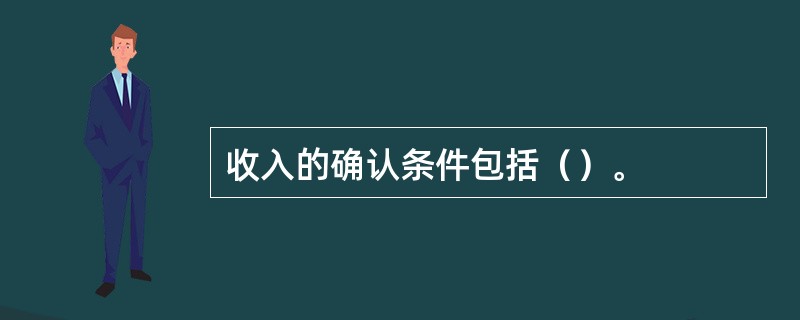 收入的确认条件包括（）。